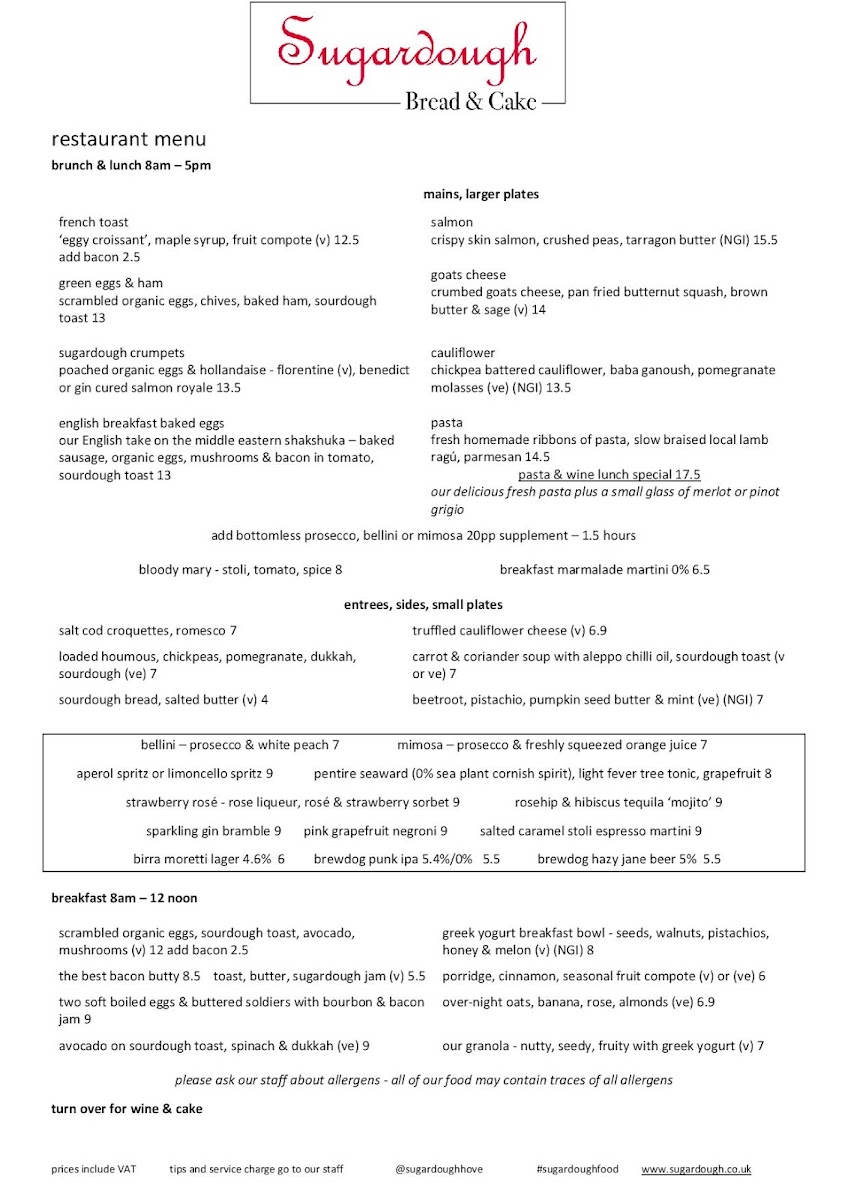 Sugardough
Bread & Cake

restaurant menu
brunch & lunch 8am – 5pm

mains, larger plates

french toast
'eggy croissant', maple syrup, fruit compote (v) 12.5
add bacon 2.5

green eggs & ham
scrambled organic eggs, chives, baked ham, sourdough toast 13

sugardough crumpets
poached organic eggs & hollandaise - florentine (v), benedict or gin cured salmon royale 13.5

english breakfast baked eggs
our English take on the middle eastern shakshuka – baked sausage, organic eggs, mushrooms & bacon in tomato, sourdough toast 13

salmon
crispy skin salmon, crushed peas, tarragon butter (NGI) 15.5

goats cheese
crumbed goats cheese, pan fried butternut squash, brown butter & sage (v) 14

cauliflower
chickpea battered cauliflower, baba ganoush, pomegranate molasses (ve) (NGI) 13.5

pasta
fresh homemade ribbons of pasta, slow braised local lamb ragú, parmesan 14.5
pasta & wine lunch special 17.5
our delicious fresh pasta plus a small glass of merlot or pinot grigio

add bottomless prosecco, bellini or mimosa 20pp supplement – 1.5 hours

bloody mary - stoli, tomato, spice 8

breakfast marmalade martini 0% 6.5

entrees, sides, small plates

salt cod croquettes, romesco 7

loaded houmous, chickpeas, pomegranate, dukkah, sourdough (ve) 7

sourdough bread, salted butter (v) 4

truffled cauliflower cheese (v) 6.9

carrot & coriander soup with aleppo chilli oil, sourdough toast (v or ve) 7

beetroot, pistachio, pumpkin seed butter & mint (ve) (NGI) 7

bellini – prosecco & white peach 7
mimosa – prosecco & freshly squeezed orange juice 7
aperol spritz or limoncello spritz 9
pentire seaward (0% sea plant cornish spirit), light fever tree tonic, grapefruit 8
strawberry rosé - rose liqueur, rosé & strawberry sorbet 9
rosehip & hibiscus tequila 'mojito' 9
sparkling gin bramble 9
pink grapefruit negroni 9
salted caramel stoli espresso martini 9
birra moretti lager 4.6% 6
brewdog punk ipa 5.4%/0% 5.5
brewdog hazy jane beer 5% 5.5

breakfast 8am – 12 noon

scrambled organic eggs, sourdough toast, avocado, mushrooms (v) 12 add bacon 2.5

the best bacon butty 8.5 toast, butter, sugardough jam (v) 5.5

two soft boiled eggs & buttered soldiers with bourbon & bacon jam 9

avocado on sourdough toast, spinach & dukkah (ve) 9

greek yogurt breakfast bowl - seeds, walnuts, pistachios, honey & melon (v) (NGI) 8

porridge, cinnamon, seasonal fruit compote (v) or (ve) 6

over-night oats, banana, rose, almonds (ve) 6.9

our granola - nutty, seedy, fruity with greek yogurt (v) 7

please ask our staff about allergens - all of our food may contain traces of all allergens

turn over for wine & cake

prices include VAT
tips and service charge go to our staff
@sugardoughhove
#sugardoughfood
www.sugardough.co.uk